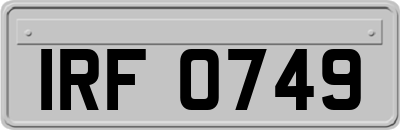 IRF 0749